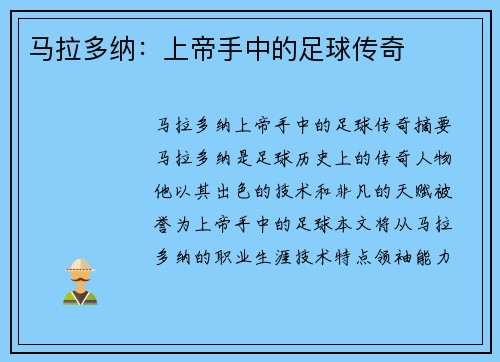 马拉多纳：上帝手中的足球传奇

马拉多纳上帝手中的足球传奇摘要马拉多纳是足球历史上的传奇人物他以其出色的技术和非凡的天赋被誉为上帝手中的足球本文将从马拉多纳的职业生涯技术特点领袖能力